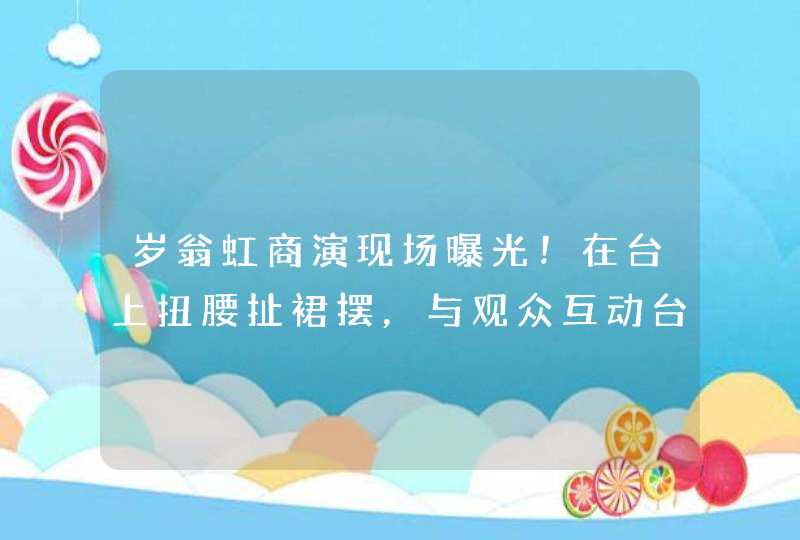 岁翁虹商演现场曝光！在台上扭腰扯裙摆，与观众互动台